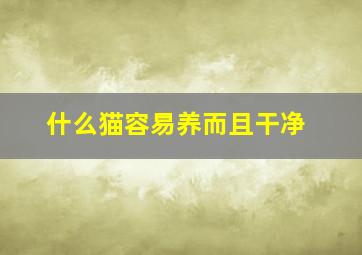 什么猫容易养而且干净